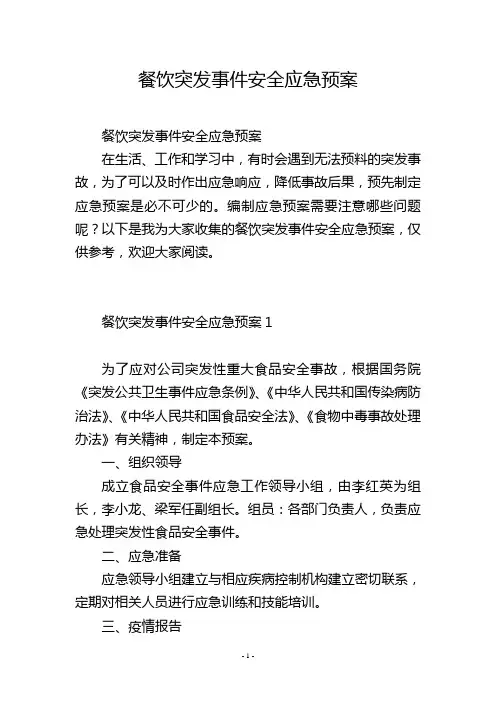 餐饮突发事件安全应急预案

餐饮突发事件安全应急预案

在生活、工作和学习中，有时会遇到无法预料的突发事故，为了可以及时作出应急响应，降低事故后果，预先制定应急预案是必不可少的。编制应急预案需要注意哪些问题呢？以下是我为大家收集的餐饮突发事件安全应急预案，仅供参考，欢迎大家阅读。

餐饮突发事件安全应急预案 1

为了应对公司突发性重大食品安全事故，根据国务院《突发公共卫生事件应急条例》、《中华人民共和国传染病防治法》、《中华人民共和国食品安全法》、《食物中毒事故处理办法》有关精神，制定本预案。

一、组织领导

成立食品安全事件应急工作领导小组，由李红英为组长，李小龙、梁军任副组长。组员：各部门负责人，负责应急处理突发性食品安全事件。

二、应急准备

应急领导小组建立与相应疾病控制机构建立密切联系，定期对相关人员进行应急训练和技能培训。

三、疫情报告

- 1 -